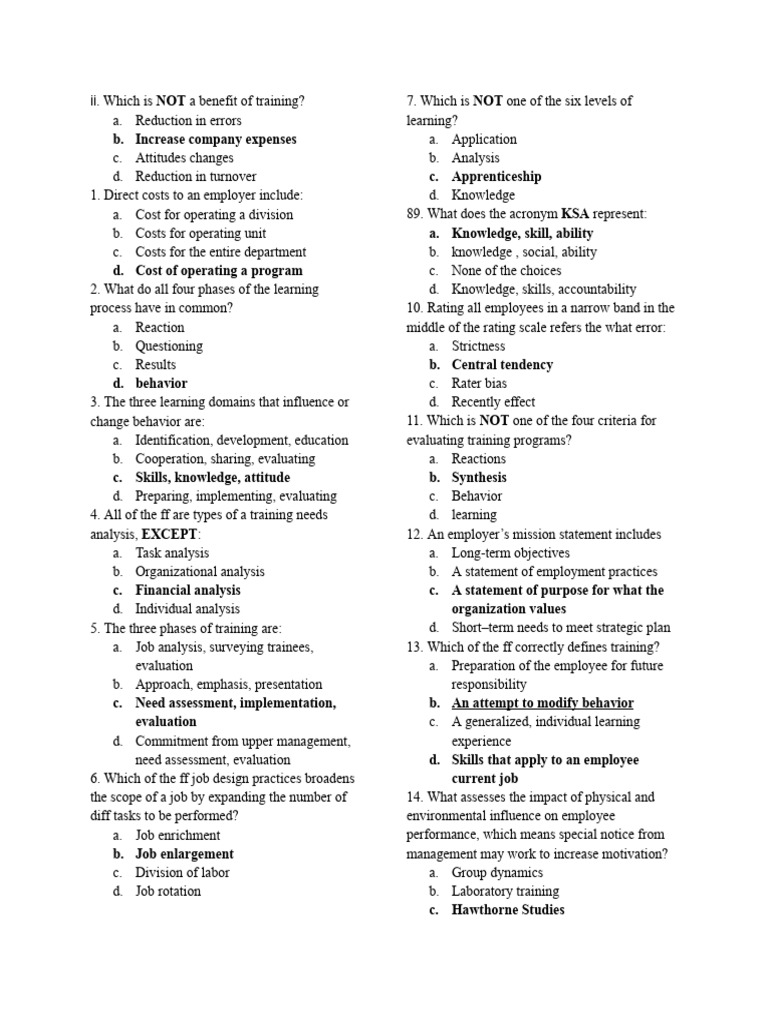 ii. Which is NOT a benefit of training?
a. Reduction in errors
b. Increase company expenses
c. Attitudes changes
d. Reduction in turnover
1. Direct costs to an employer include:
a. Cost for operating a division
b. Costs for operating unit
c. Costs for the entire department
d. Cost of operating a program
2. What do all four phases of the learning process have in common?
a. Reaction
b. Questioning
c. Results
d. behavior
3. The three learning domains that influence or change behavior are:
a. Identification, development, education
b. Cooperation, sharing, evaluating
c. Skills, knowledge, attitude
d. Preparing, implementing, evaluating
4. All of the ff are types of a training needs analysis, EXCEPT:
a. Task analysis
b. Organizational analysis
c. Financial analysis
d. Individual analysis
5. The three phases of training are:
a. Job analysis, surveying trainees, evaluation
b. Approach, emphasis, presentation
c. Need assessment, implementation, evaluation
d. Commitment from upper management, need assessment, evaluation
6. Which of the ff job design practices broadens the scope of a job by expanding the number of diff tasks to be performed?
a. Job enrichment
b. Job enlargement
c. Division of labor
d. Job rotation

7. Which is NOT one of the six levels of learning?
a. Application
b. Analysis
c. Apprenticeship
d. Knowledge
89. What does the acronym KSA represent:
a. Knowledge, skill, ability
b. knowledge , social, ability
c. None of the choices
d. Knowledge, skills, accountability
10. Rating all employees in a narrow band in the middle of the rating scale refers the what error:
a. Strictness
b. Central tendency
c. Rater bias
d. Recently effect
11. Which is NOT one of the four criteria for evaluating training programs?
a. Reactions
b. Synthesis
c. Behavior
d. learning
12. An employer's mission statement includes
a. Long-term objectives
b. A statement of employment practices
c. A statement of purpose for what the organization values
d. Short–term needs to meet strategic plan
13. Which of the ff correctly defines training?
a. Preparation of the employee for future responsibility
b. An attempt to modify behavior
c. A generalized, individual learning experience
d. Skills that apply to an employee current job
14. What assesses the impact of physical and environmental influence on employee performance, which means special notice from management may work to increase motivation?
a. Group dynamics
b. Laboratory training
c. Hawthorne Studies